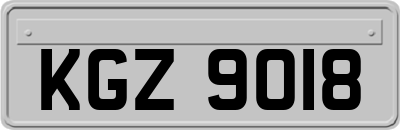 KGZ 9018